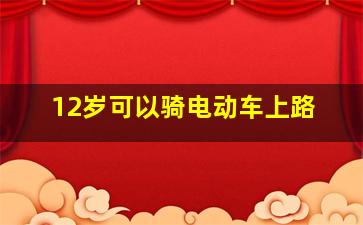 12岁可以骑电动车上路